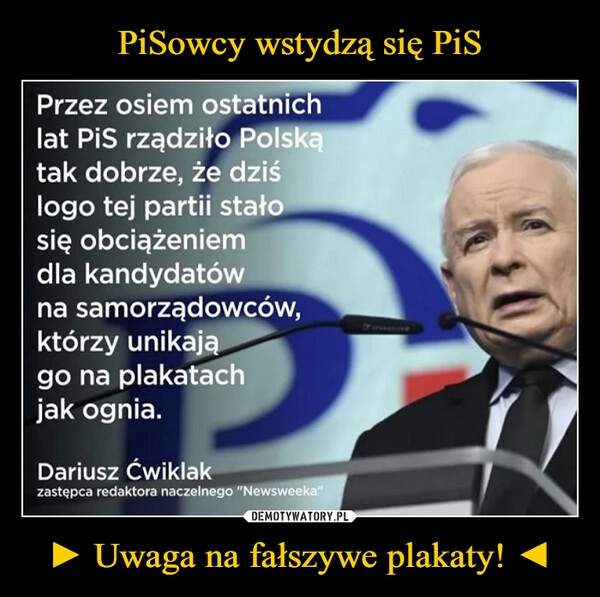 PiSowcy wstydzą się PiS

Przez osiem ostatnich lat PiS rządziło Polską tak dobrze, że dziś logo tej partii stało się obciążeniem dla kandydatów na samorządowców, którzy unikają go na plakatach jak ognia.

Dariusz Ćwiklak
zastępca redaktora naczelnego "Newsweeka"

DEMOTYWATORY.PL

► Uwaga na fałszywe plakaty! ◄